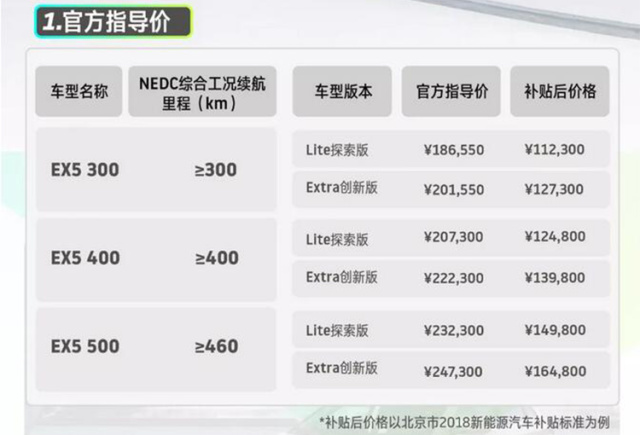 1.官方指导价

| 车型名称 | NEDC综合工况续航里程（km） | 车型版本 | 官方指导价 | 补贴后价格 |
|---|---|---|---|---|
| EX5 300 | ≥300 | Lite探索版 | ¥186,550 | ¥112,300 |
| | | Extra创新版 | ¥201,550 | ¥127,300 |
| EX5 400 | ≥400 | Lite探索版 | ¥207,300 | ¥124,800 |
| | | Extra创新版 | ¥222,300 | ¥139,800 |
| EX5 500 | ≥460 | Lite探索版 | ¥232,300 | ¥149,800 |
| | | Extra创新版 | ¥247,300 | ¥164,800 |

*补贴后价格以北京市2018新能源汽车补贴标准为例